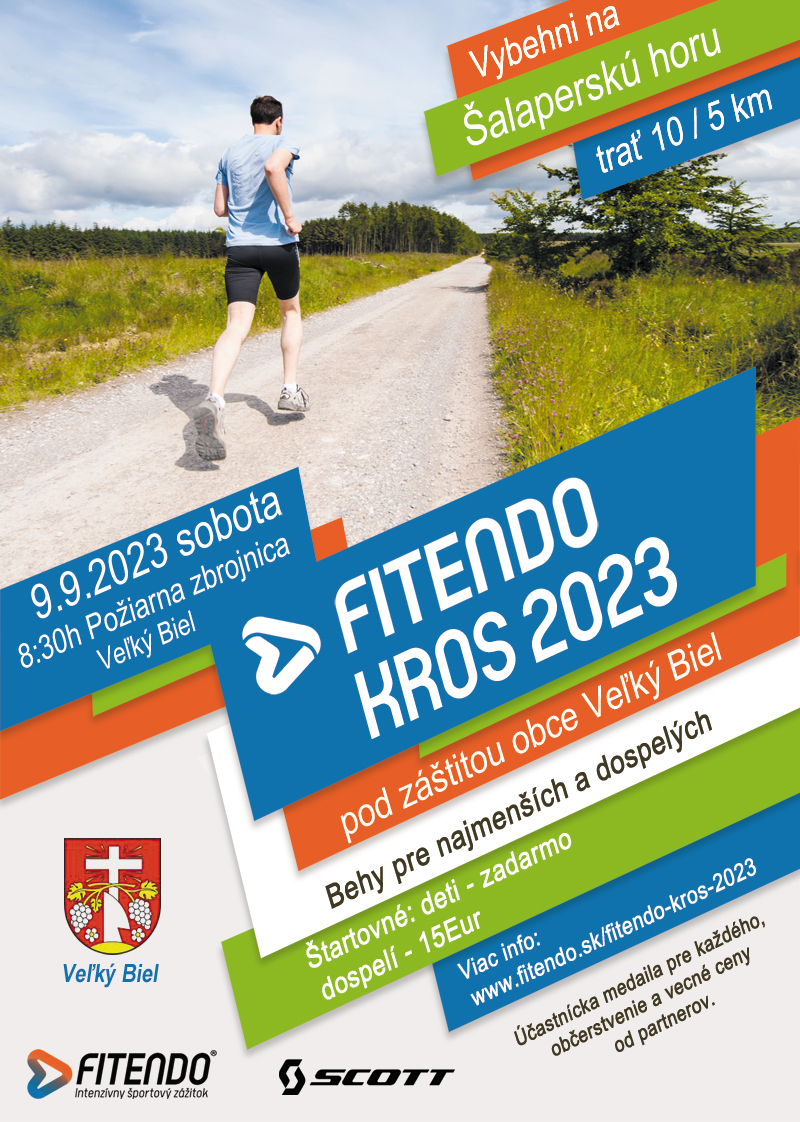 Vybehni na

Šalaperskú horu

trať 10 / 5 km

9.9.2023 sobota
8:30h Požiarna zbrojnica
Veľký Biel

FITENDO
KROS 2023

pod záštitou obce Veľký Biel

Behy pre najmenších a dospelých

Štartovné: deti - zadarmo
dospelí - 15Eur

Viac info:
www.fitendo.sk/fitendo-kros-2023

Účastnícka medaila pre každého,
občerstvenie a vecné ceny
od partnerov.

Veľký Biel

FITENDO®
Intenzívny športový zážitok

SCOTT